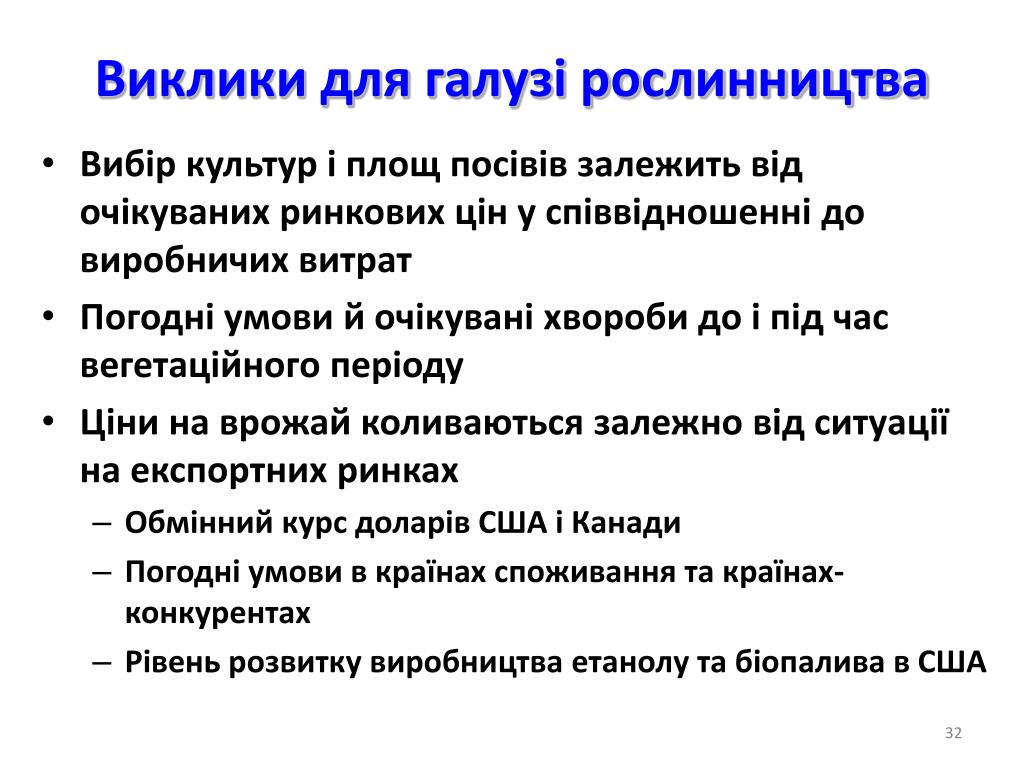 Виклики для галузі рослинництва

• Вибір культур і площ посівів залежить від очікуваних ринкових цін у співвідношенні до виробничих витрат
• Погодні умови й очікувані хвороби до і під час вегетаційного періоду
• Ціни на врожай коливаються залежно від ситуації на експортних ринках
– Обмінний курс доларів США і Канади
– Погодні умови в країнах споживання та країнах-конкурентах
– Рівень розвитку виробництва етанолу та біопалива в США

32